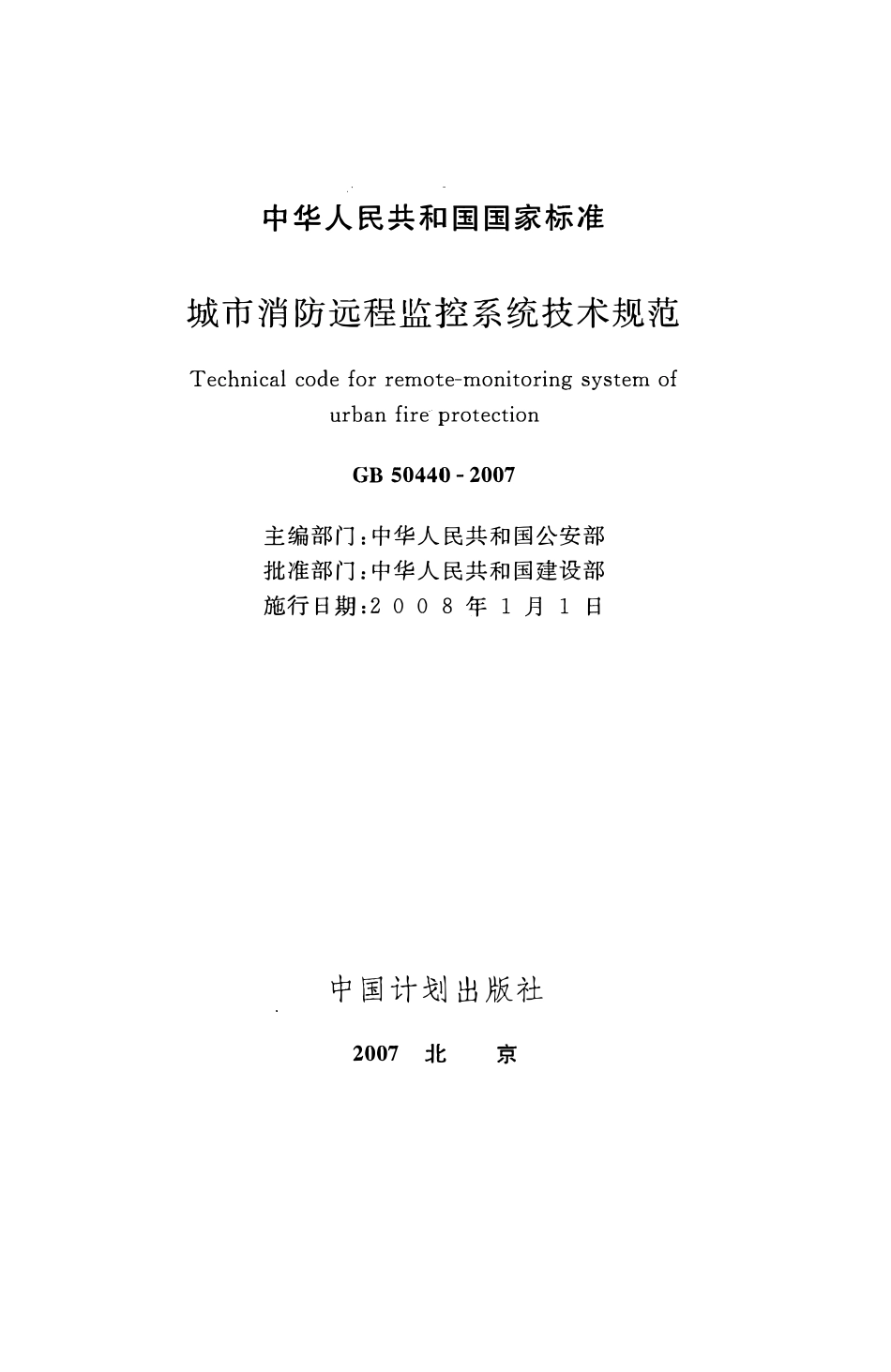 中华人民共和国国家标准

城市消防远程监控系统技术规范

Technical code for remote-monitoring system of urban fire protection

GB 50440 - 2007

主编部门：中华人民共和国公安部
批准部门：中华人民共和国建设部
施行日期：2 0 0 8 年 1 月 1 日

中国计划出版社

2007 北 京